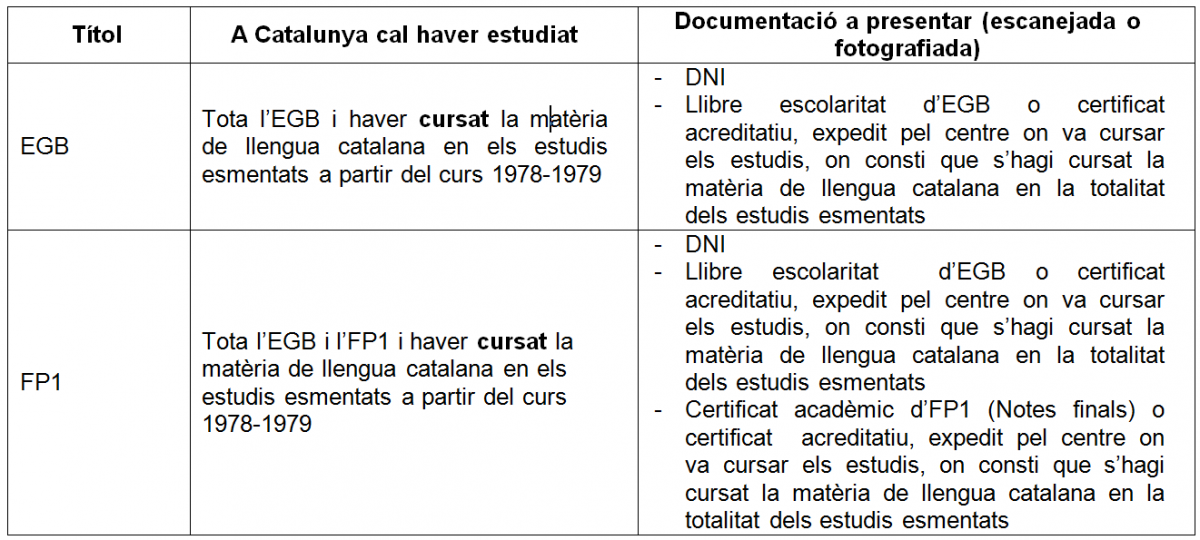 | Títol | A Catalunya cal haver estudiat | Documentació a presentar (escanejada o fotografiada) |
|---|---|---|
| EGB | Tota l'EGB i haver **cursat** la matèria de llengua catalana en els estudis esmentats a partir del curs 1978-1979 | - DNI<br>- Llibre escolaritat d'EGB o certificat acreditatiu, expedit pel centre on va cursar els estudis, on consti que s'hagi cursat la matèria de llengua catalana en la totalitat dels estudis esmentats |
| FP1 | Tota l'EGB i l'FP1 i haver **cursat** la matèria de llengua catalana en els estudis esmentats a partir del curs 1978-1979 | - DNI<br>- Llibre escolaritat d'EGB o certificat acreditatiu, expedit pel centre on va cursar els estudis, on consti que s'hagi cursat la matèria de llengua catalana en la totalitat dels estudis esmentats<br>- Certificat acadèmic d'FP1 (Notes finals) o certificat acreditatiu, expedit pel centre on va cursar els estudis, on consti que s'hagi cursat la matèria de llengua catalana en la totalitat dels estudis esmentats |